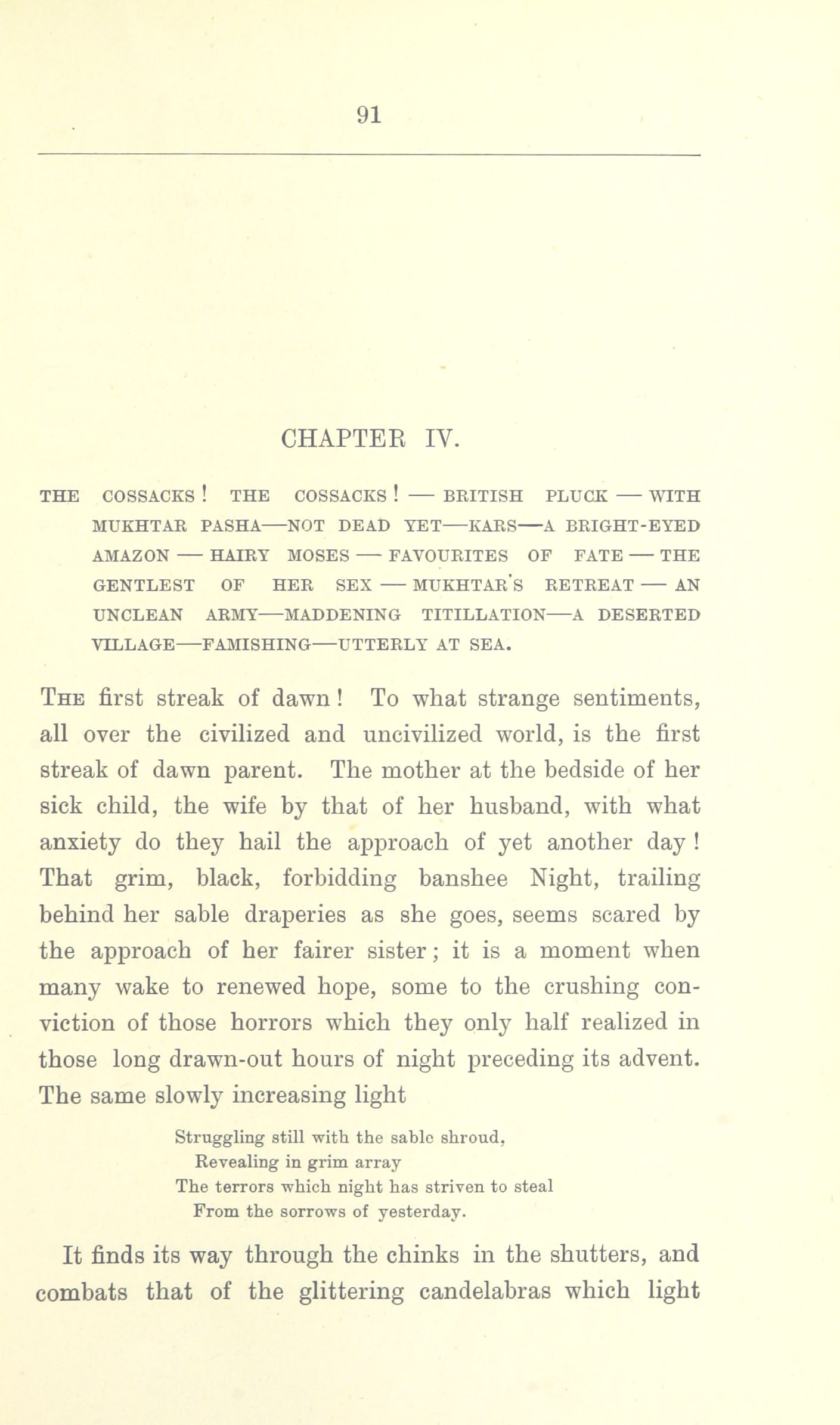 91

CHAPTER IV.

THE COSSACKS! THE COSSACKS! — BRITISH PLUCK — WITH MUKHTAR PASHA—NOT DEAD YET—KARS—A BRIGHT-EYED AMAZON — HAIRY MOSES — FAVOURITES OF FATE — THE GENTLEST OF HER SEX — MUKHTAR'S RETREAT — AN UNCLEAN ARMY—MADDENING TITILLATION—A DESERTED VILLAGE—FAMISHING—UTTERLY AT SEA.

THE first streak of dawn! To what strange sentiments, all over the civilized and uncivilized world, is the first streak of dawn parent. The mother at the bedside of her sick child, the wife by that of her husband, with what anxiety do they hail the approach of yet another day! That grim, black, forbidding banshee Night, trailing behind her sable draperies as she goes, seems scared by the approach of her fairer sister; it is a moment when many wake to renewed hope, some to the crushing conviction of those horrors which they only half realized in those long drawn-out hours of night preceding its advent. The same slowly increasing light

Struggling still with the sable shroud,
Revealing in grim array
The terrors which night has striven to steal
From the sorrows of yesterday.

It finds its way through the chinks in the shutters, and combats that of the glittering candelabras which light